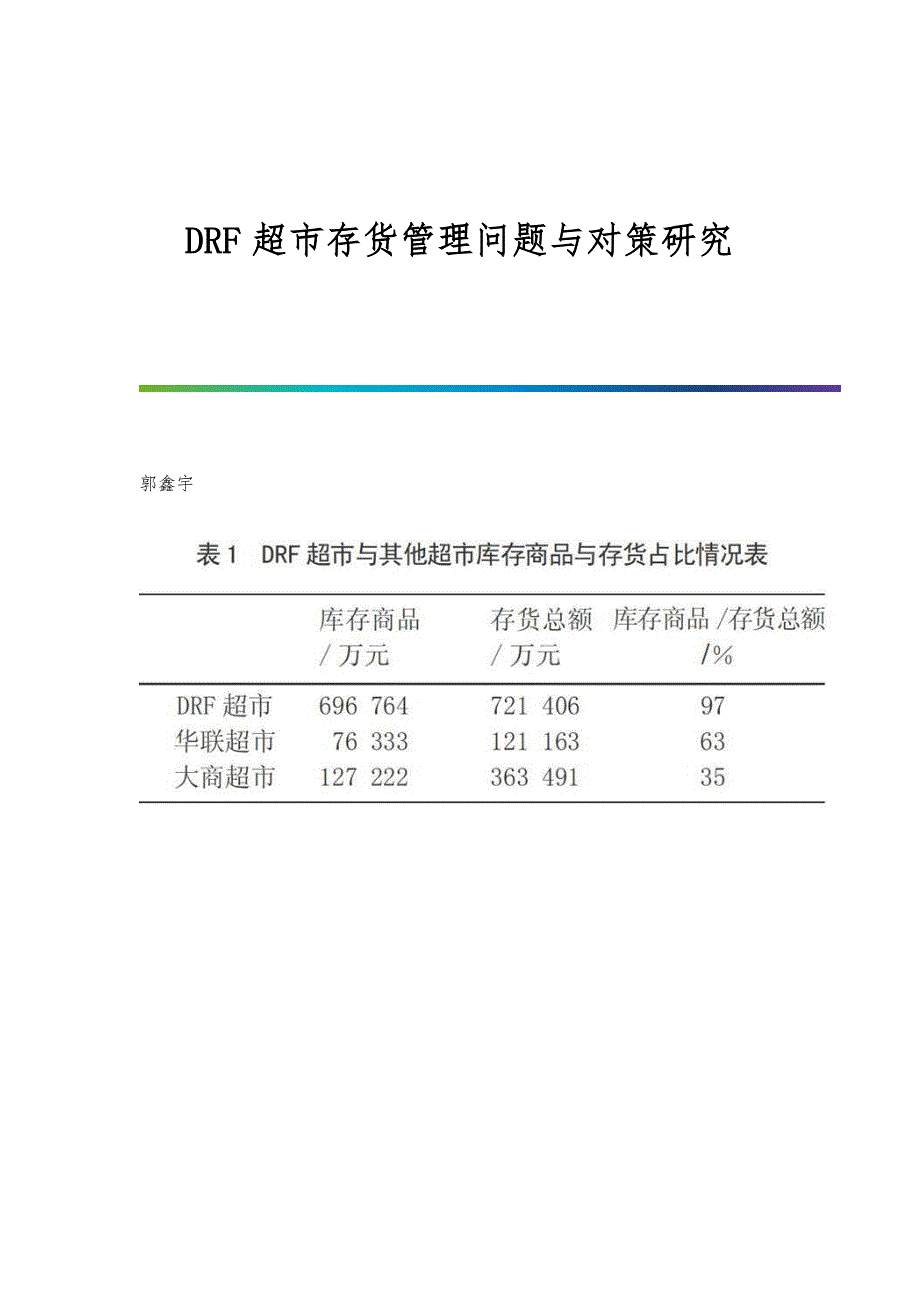 DRF 超市存货管理问题与对策研究

郭鑫宇

表 1 DRF 超市与其他超市库存商品与存货占比情况表

| | 库存商品 / 万元 | 存货总额 / 万元 | 库存商品 /存货总额 /% |
|---|---|---|---|
| DRF 超市 | 696 764 | 721 406 | 97 |
| 华联超市 | 76 333 | 121 163 | 63 |
| 大商超市 | 127 222 | 363 491 | 35 |